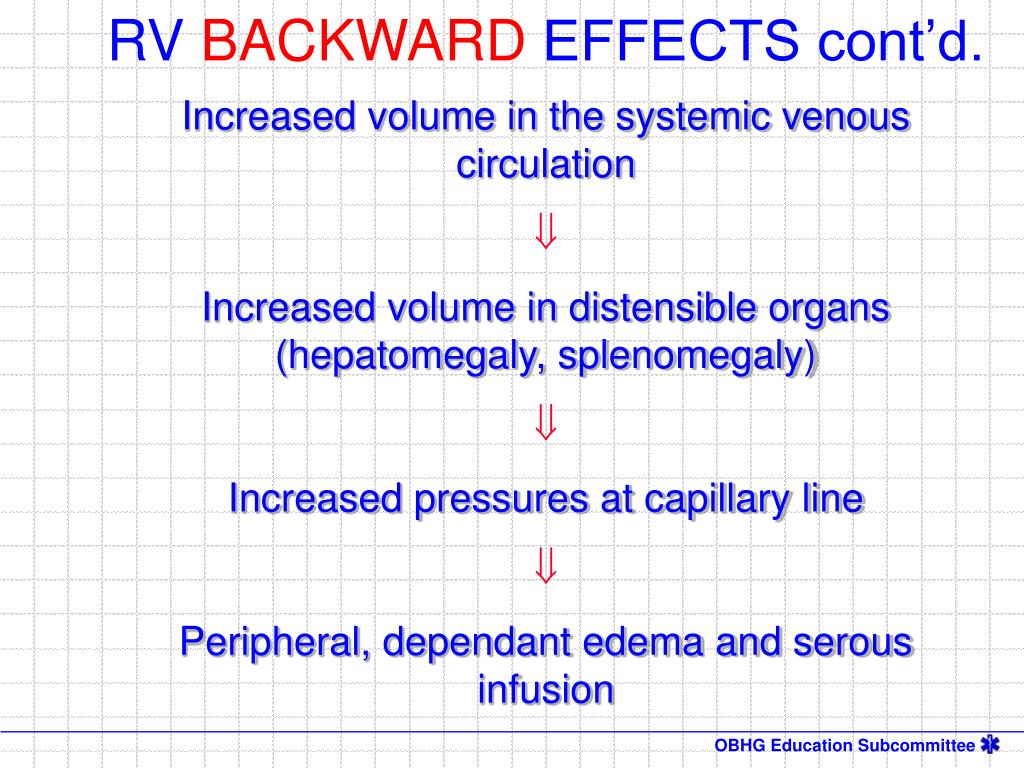 RV BACKWARD EFFECTS cont'd.

Increased volume in the systemic venous circulation

$\Downarrow$

Increased volume in distensible organs (hepatomegaly, splenomegaly)

$\Downarrow$

Increased pressures at capillary line

$\Downarrow$

Peripheral, dependant edema and serous infusion

OBHG Education Subcommittee